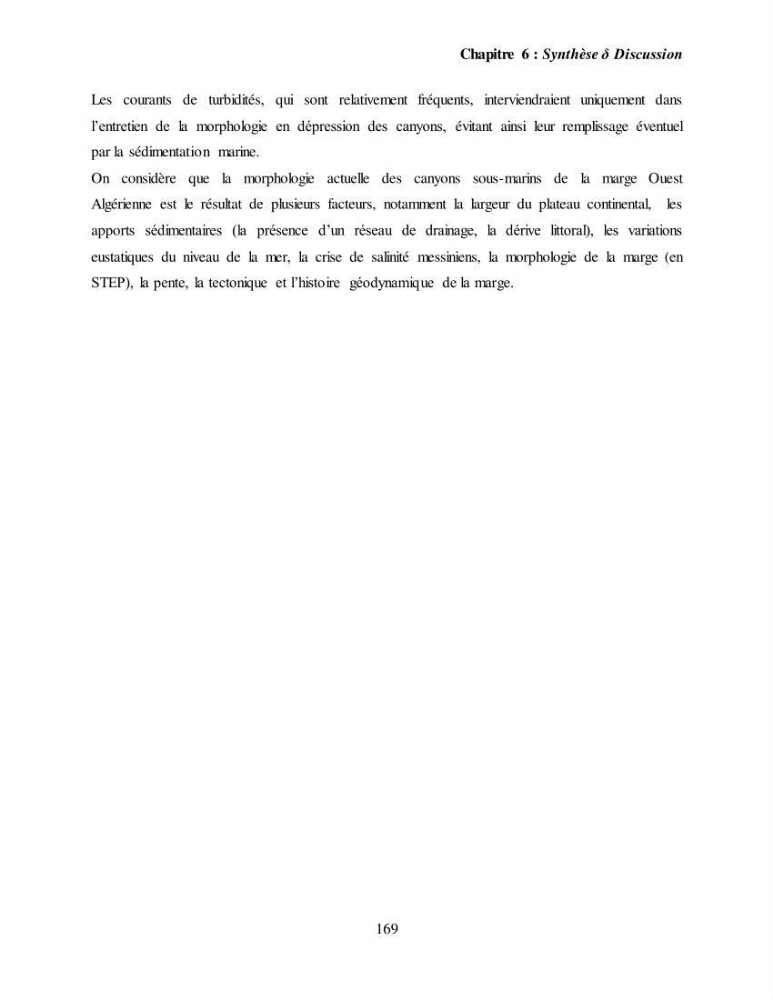 Chapitre 6 : Synthèse δ Discussion

Les courants de turbidités, qui sont relativement fréquents, interviendraient uniquement dans l'entretien de la morphologie en dépression des canyons, évitant ainsi leur remplissage éventuel par la sédimentation marine.

On considère que la morphologie actuelle des canyons sous-marins de la marge Ouest Algérienne est le résultat de plusieurs facteurs, notamment la largeur du plateau continental, les apports sédimentaires (la présence d'un réseau de drainage, la dérive littoral), les variations eustatiques du niveau de la mer, la crise de salinité messiniens, la morphologie de la marge (en STEP), la pente, la tectonique et l'histoire géodynamique de la marge.

169